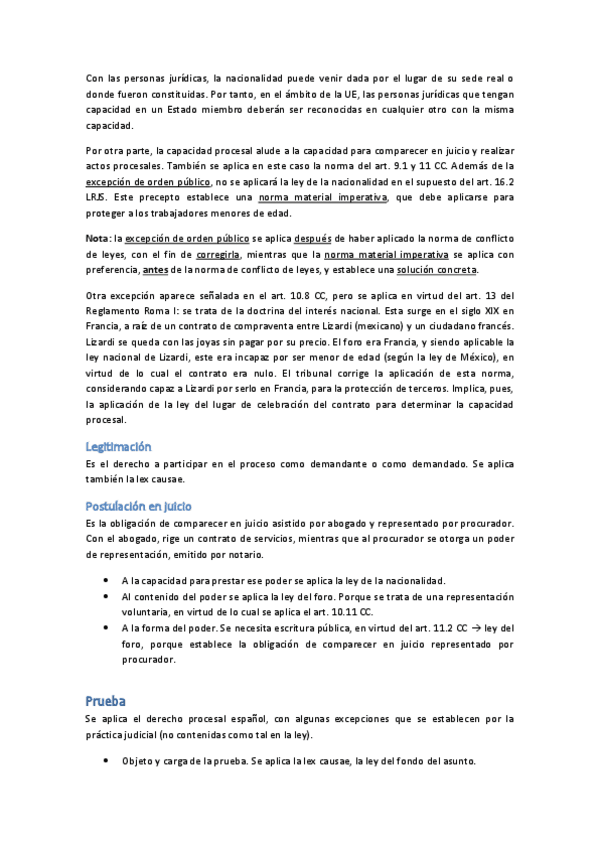 Con las personas jurídicas, la nacionalidad puede venir dada por el lugar de su sede real o donde fueron constituidas. Por tanto, en el ámbito de la UE, las personas jurídicas que tengan capacidad en un Estado miembro deberán ser reconocidas en cualquier otro con la misma capacidad.

Por otra parte, la capacidad procesal alude a la capacidad para comparecer en juicio y realizar actos procesales. También se aplica en este caso la norma del art. 9.1 y 11 CC. Además de la excepción de orden público, no se aplicará la ley de la nacionalidad en el supuesto del art. 16.2 LRJS. Este precepto establece una norma material imperativa, que debe aplicarse para proteger a los trabajadores menores de edad.

Nota: la excepción de orden público se aplica después de haber aplicado la norma de conflicto de leyes, con el fin de corregirla, mientras que la norma material imperativa se aplica con preferencia, antes de la norma de conflicto de leyes, y establece una solución concreta.

Otra excepción aparece señalada en el art. 10.8 CC, pero se aplica en virtud del art. 13 del Reglamento Roma I: se trata de la doctrina del interés nacional. Esta surge en el siglo XIX en Francia, a raíz de un contrato de compraventa entre Lizardi (mexicano) y un ciudadano francés. Lizardi se queda con las joyas sin pagar por su precio. El foro era Francia, y siendo aplicable la ley nacional de Lizardi, este era incapaz por ser menor de edad (según la ley de México), en virtud de lo cual el contrato era nulo. El tribunal corrige la aplicación de esta norma, considerando capaz a Lizardi por serlo en Francia, para la protección de terceros. Implica, pues, la aplicación de la ley del lugar de celebración del contrato para determinar la capacidad procesal.

Legitimación
Es el derecho a participar en el proceso como demandante o como demandado. Se aplica también la lex causae.

Postulación en juicio
Es la obligación de comparecer en juicio asistido por abogado y representado por procurador. Con el abogado, rige un contrato de servicios, mientras que al procurador se otorga un poder de representación, emitido por notario.

• A la capacidad para prestar ese poder se aplica la ley de la nacionalidad.
• Al contenido del poder se aplica la ley del foro. Porque se trata de una representación voluntaria, en virtud de lo cual se aplica el art. 10.11 CC.
• A la forma del poder. Se necesita escritura pública, en virtud del art. 11.2 CC → ley del foro, porque establece la obligación de comparecer en juicio representado por procurador.

Prueba
Se aplica el derecho procesal español, con algunas excepciones que se establecen por la práctica judicial (no contenidas como tal en la ley).

• Objeto y carga de la prueba. Se aplica la lex causae, la ley del fondo del asunto.